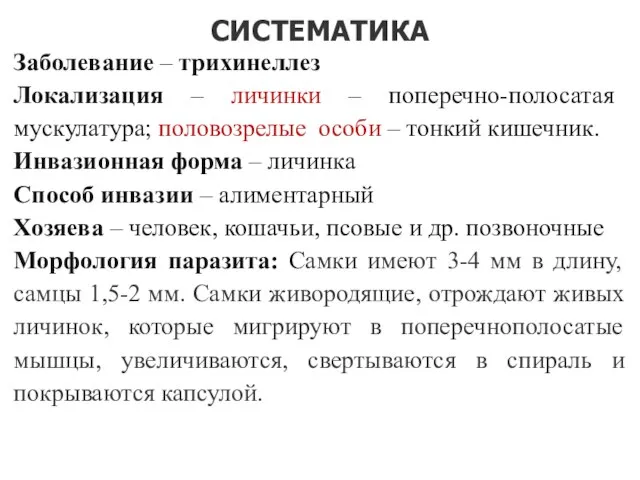 СИСТЕМАТИКА

Заболевание – трихинеллез

Локализация – личинки – поперечно-полосатая мускулатура; половозрелые особи – тонкий кишечник.

Инвазионная форма – личинка

Способ инвазии – алиментарный

Хозяева – человек, кошачьи, псовые и др. позвоночные

Морфология паразита: Самки имеют 3-4 мм в длину, самцы 1,5-2 мм. Самки живородящие, отрождают живых личинок, которые мигрируют в поперечнополосатые мышцы, увеличиваются, свертываются в спираль и покрываются капсулой.